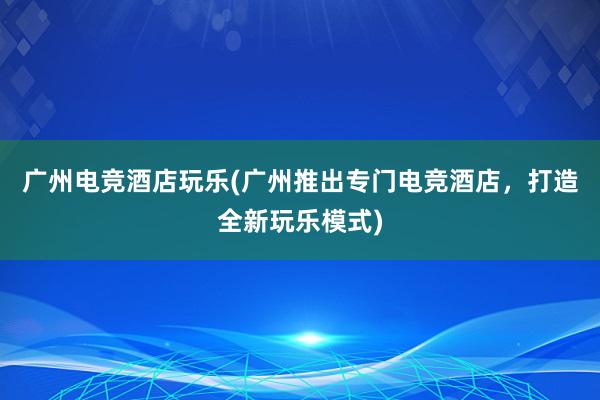 广州电竞酒店玩乐(广州推出专门电竞酒店，打造全新玩乐模式)